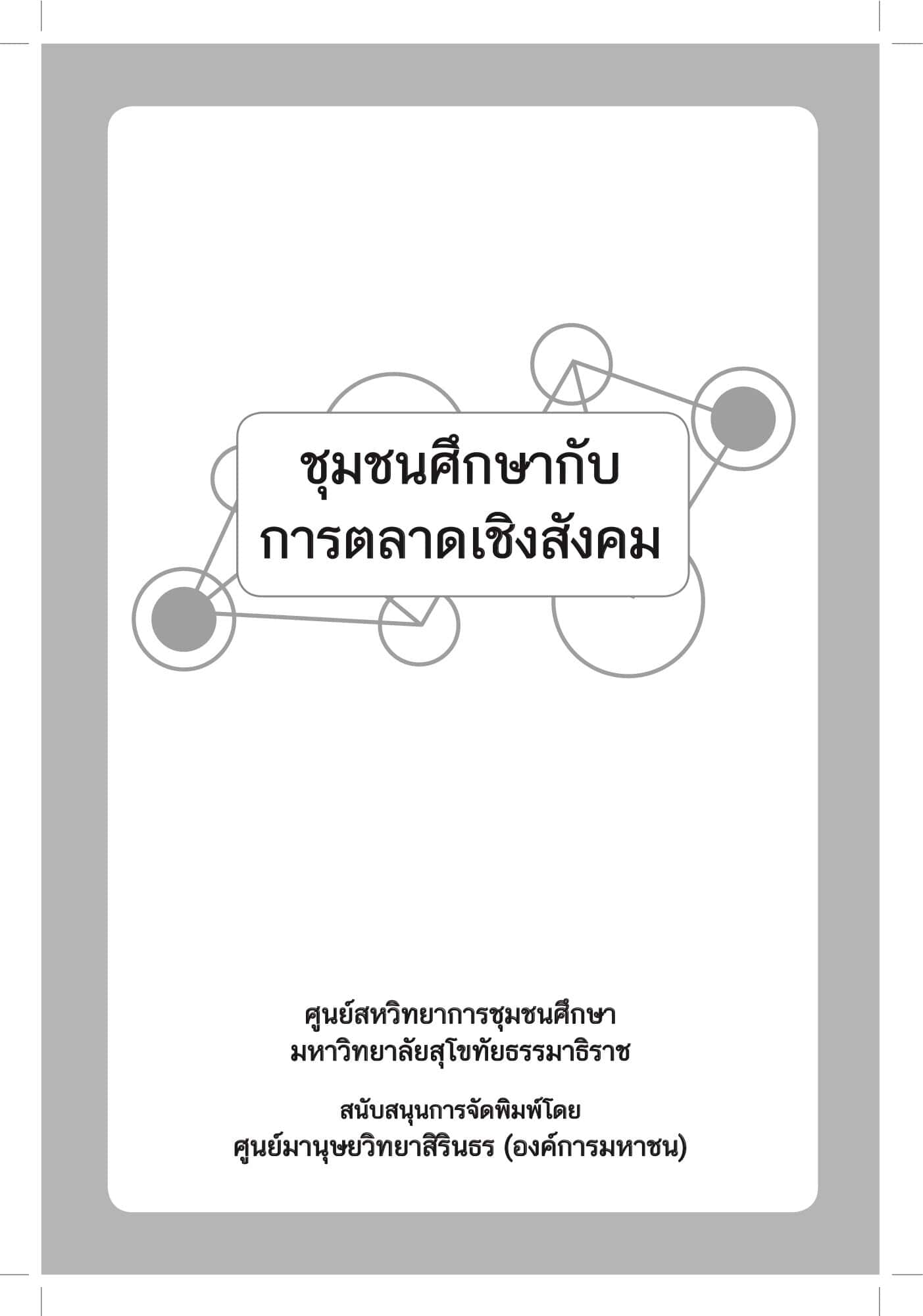 ชุมชนศึกษากับ
การตลาดเชิงสังคม

ศูนย์สหวิทยาการชุมชนศึกษา
มหาวิทยาลัยสุโขทัยธรรมาธิราช

สนับสนุนการจัดพิมพ์โดย
ศูนย์มานุษยวิทยาสิรินธร (องค์การมหาชน)